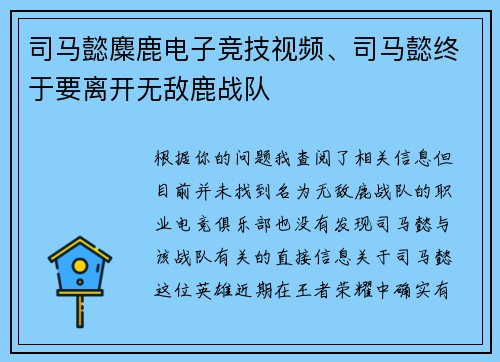 司马懿麋鹿电子竞技视频、司马懿终于要离开无敌鹿战队

根据你的问题我查阅了相关信息但目前并未找到名为无敌鹿战队的职业电竞俱乐部也没有发现司马懿与该战队有关的直接信息关于司马懿这位英雄近期在王者荣耀中确实有